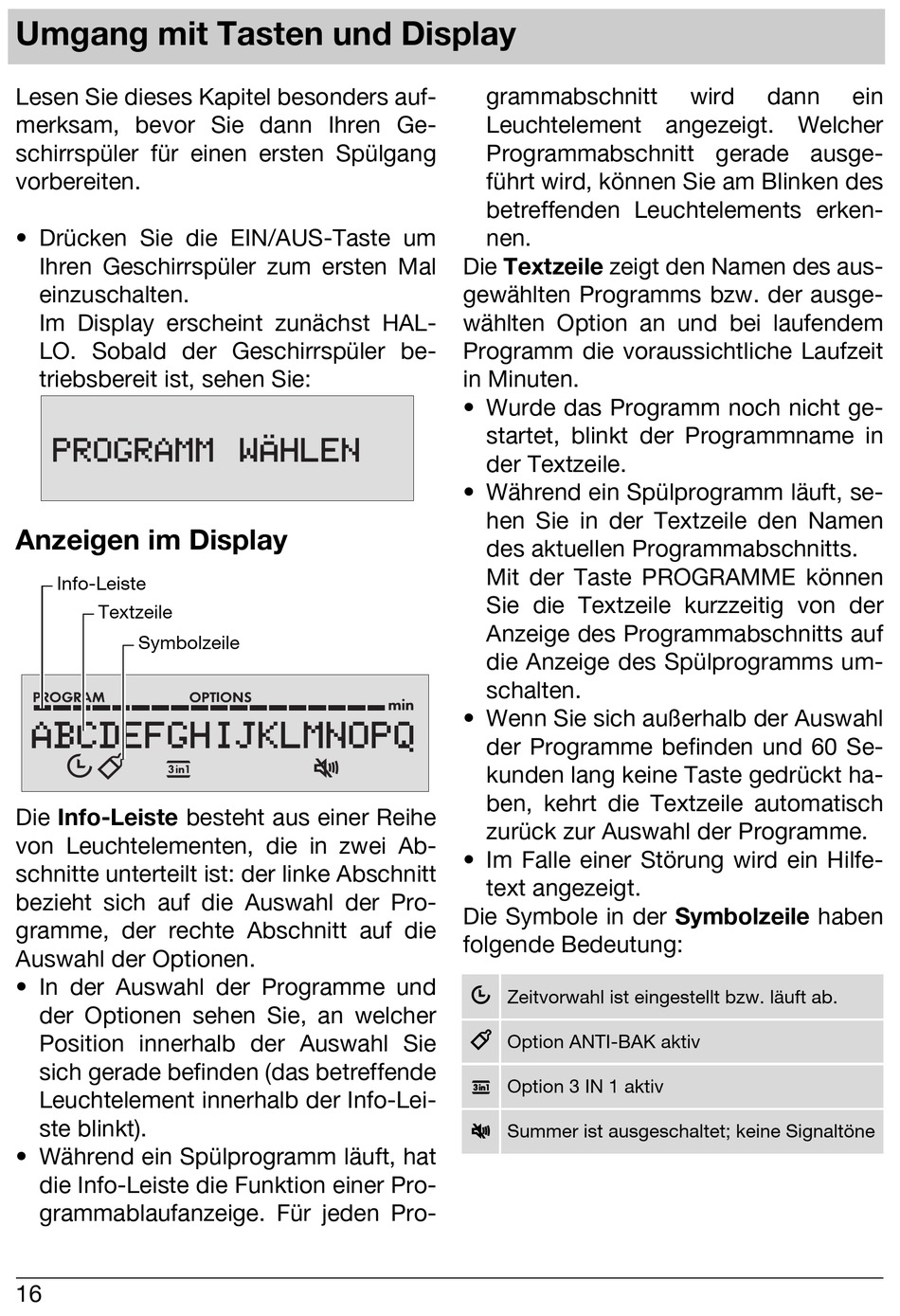 Umgang mit Tasten und Display

Lesen Sie dieses Kapitel besonders aufmerksam, bevor Sie dann Ihren Geschirrspüler für einen ersten Spülgang vorbereiten.

• Drücken Sie die EIN/AUS-Taste um Ihren Geschirrspüler zum ersten Mal einzuschalten.
Im Display erscheint zunächst HALLO. Sobald der Geschirrspüler betriebsbereit ist, sehen Sie:

PROGRAMM WÄHLEN

Anzeigen im Display

Info-Leiste
Textzeile
Symbolzeile

PROGRAM OPTIONS min
ABCDEFGHIJKLMNOPQ
3in1

Die **Info-Leiste** besteht aus einer Reihe von Leuchtelementen, die in zwei Abschnitte unterteilt ist: der linke Abschnitt bezieht sich auf die Auswahl der Programme, der rechte Abschnitt auf die Auswahl der Optionen.
• In der Auswahl der Programme und der Optionen sehen Sie, an welcher Position innerhalb der Auswahl Sie sich gerade befinden (das betreffende Leuchtelement innerhalb der Info-Leiste blinkt).
• Während ein Spülprogramm läuft, hat die Info-Leiste die Funktion einer Programmablaufanzeige. Für jeden Programmabschnitt wird dann ein Leuchtelement angezeigt. Welcher Programmabschnitt gerade ausgeführt wird, können Sie am Blinken des betreffenden Leuchtelements erkennen.
Die **Textzeile** zeigt den Namen des ausgewählten Programms bzw. der ausgewählten Option an und bei laufendem Programm die voraussichtliche Laufzeit in Minuten.
• Wurde das Programm noch nicht gestartet, blinkt der Programmname in der Textzeile.
• Während ein Spülprogramm läuft, sehen Sie in der Textzeile den Namen des aktuellen Programmabschnitts.
Mit der Taste PROGRAMME können Sie die Textzeile kurzzeitig von der Anzeige des Programmabschnitts auf die Anzeige des Spülprogramms umschalten.
• Wenn Sie sich außerhalb der Auswahl der Programme befinden und 60 Sekunden lang keine Taste gedrückt haben, kehrt die Textzeile automatisch zurück zur Auswahl der Programme.
• Im Falle einer Störung wird ein Hilfetext angezeigt.
Die Symbole in der **Symbolzeile** haben folgende Bedeutung:

| | |
|---|---|
| | Zeitvorwahl ist eingestellt bzw. läuft ab. |
| | Option ANTI-BAK aktiv |
| 3in1 | Option 3 IN 1 aktiv |
| | Summer ist ausgeschaltet; keine Signaltöne |

16